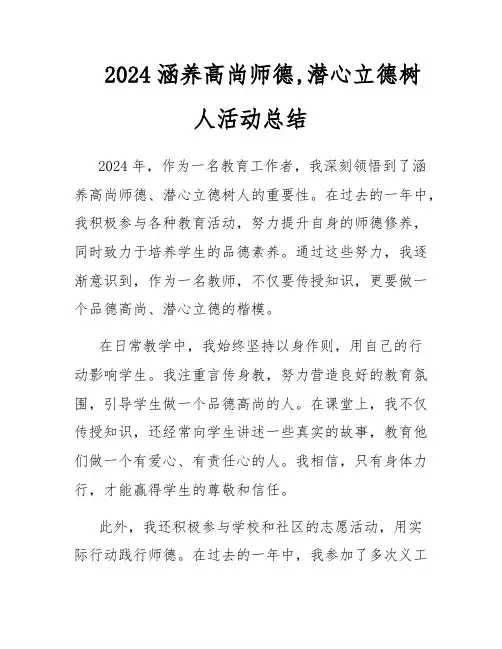 2024 涵养高尚师德,潜心立德树人活动总结

2024 年，作为一名教育工作者，我深刻领悟到了涵养高尚师德、潜心立德树人的重要性。在过去的一年中，我积极参与各种教育活动，努力提升自身的师德修养，同时致力于培养学生的品德素养。通过这些努力，我逐渐意识到，作为一名教师，不仅要传授知识，更要做一个品德高尚、潜心立德的楷模。

在日常教学中，我始终坚持以身作则，用自己的行动影响学生。我注重言传身教，努力营造良好的教育氛围，引导学生做一个品德高尚的人。在课堂上，我不仅传授知识，还经常向学生讲述一些真实的故事，教育他们做一个有爱心、有责任心的人。我相信，只有身体力行，才能赢得学生的尊敬和信任。

此外，我还积极参与学校和社区的志愿活动，用实际行动践行师德。在过去的一年中，我参加了多次义工